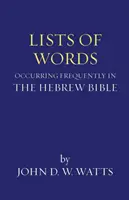 LISTS OF WORDS

OCCURRING FREQUENTLY IN
THE HEBREW BIBLE

by
JOHN D. W. WATTS